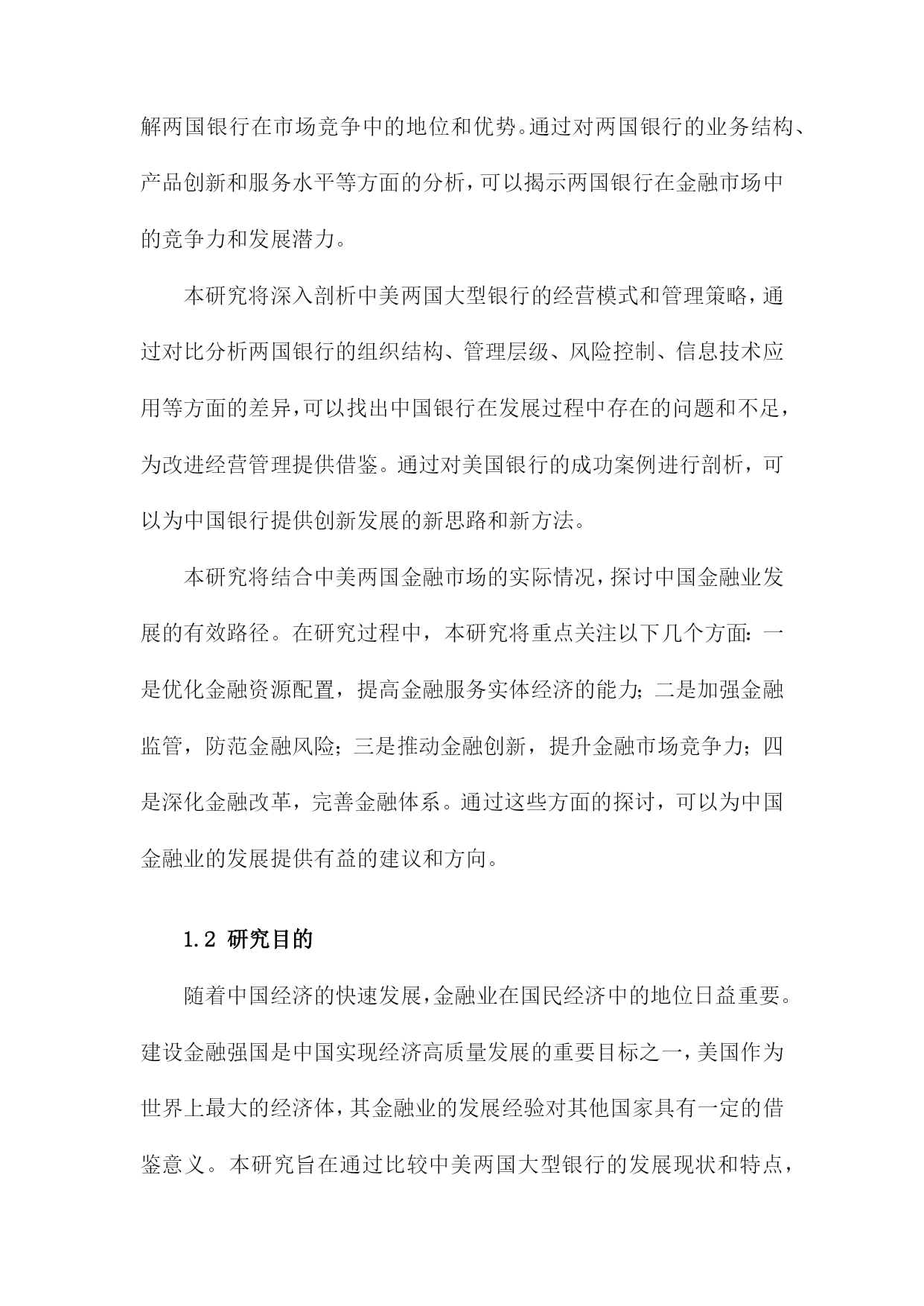 解两国银行在市场竞争中的地位和优势。通过对两国银行的业务结构、产品创新和服务水平等方面的分析，可以揭示两国银行在金融市场中的竞争力和发展潜力。

本研究将深入剖析中美两国大型银行的经营模式和管理策略，通过对比分析两国银行的组织结构、管理层级、风险控制、信息技术应用等方面的差异，可以找出中国银行在发展过程中存在的问题和不足，为改进经营管理提供借鉴。通过对美国银行的成功案例进行剖析，可以为中国银行提供创新发展的新思路和新方法。

本研究将结合中美两国金融市场的实际情况，探讨中国金融业发展的有效路径。在研究过程中，本研究将重点关注以下几个方面：一是优化金融资源配置，提高金融服务实体经济的能力；二是加强金融监管，防范金融风险；三是推动金融创新，提升金融市场竞争力；四是深化金融改革，完善金融体系。通过这些方面的探讨，可以为中国金融业的发展提供有益的建议和方向。

1.2 研究目的

随着中国经济的快速发展，金融业在国民经济中的地位日益重要。建设金融强国是中国实现经济高质量发展的重要目标之一，美国作为世界上最大的经济体，其金融业的发展经验对其他国家具有一定的借鉴意义。本研究旨在通过比较中美两国大型银行的发展现状和特点，